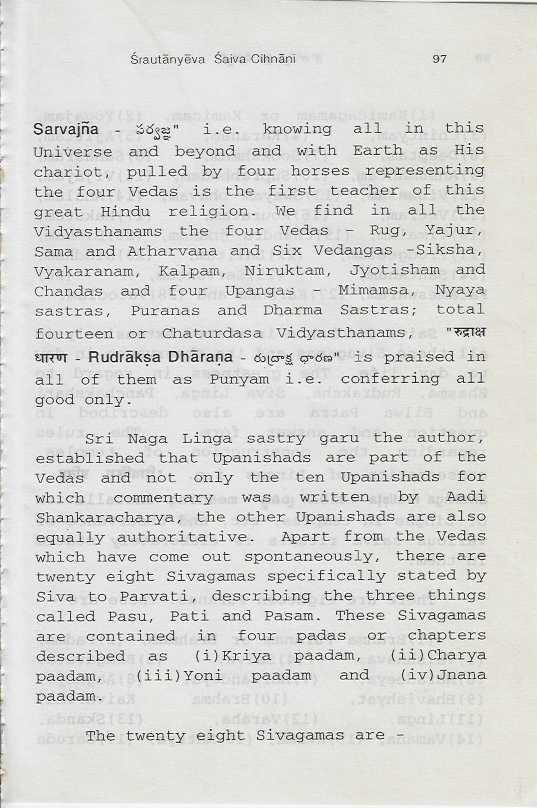 Śrautānyēva Śaiva Cihnāni 97

Sarvajña - సర్వజ్ఞ" i.e. knowing all in this Universe and beyond and with Earth as His chariot, pulled by four horses representing the four Vedas is the first teacher of this great Hindu religion. We find in all the Vidyasthanams the four Vedas - Rug, Yajur, Sama and Atharvana and Six Vedangas -Siksha, Vyakaranam, Kalpam, Niruktam, Jyotisham and Chandas and four Upangas - Mimamsa, Nyaya sastras, Puranas and Dharma Sastras; total fourteen or Chaturdasa Vidyasthanams, "रुद्राक्ष धारण - Rudrākṣa Dhāraṇa - రుద్రాక్ష ధారణ" is praised in all of them as Punyam i.e. conferring all good only.

Sri Naga Linga sastry garu the author, established that Upanishads are part of the Vedas and not only the ten Upanishads for which commentary was written by Aadi Shankaracharya, the other Upanishads are also equally authoritative. Apart from the Vedas which have come out spontaneously, there are twenty eight Sivagamas specifically stated by Siva to Parvati, describing the three things called Pasu, Pati and Pasam. These Sivagamas are contained in four padas or chapters described as (i)Kriya paadam, (ii)Charya paadam, (iii)Yoni paadam and (iv)Jnana paadam.

The twenty eight Sivagamas are -